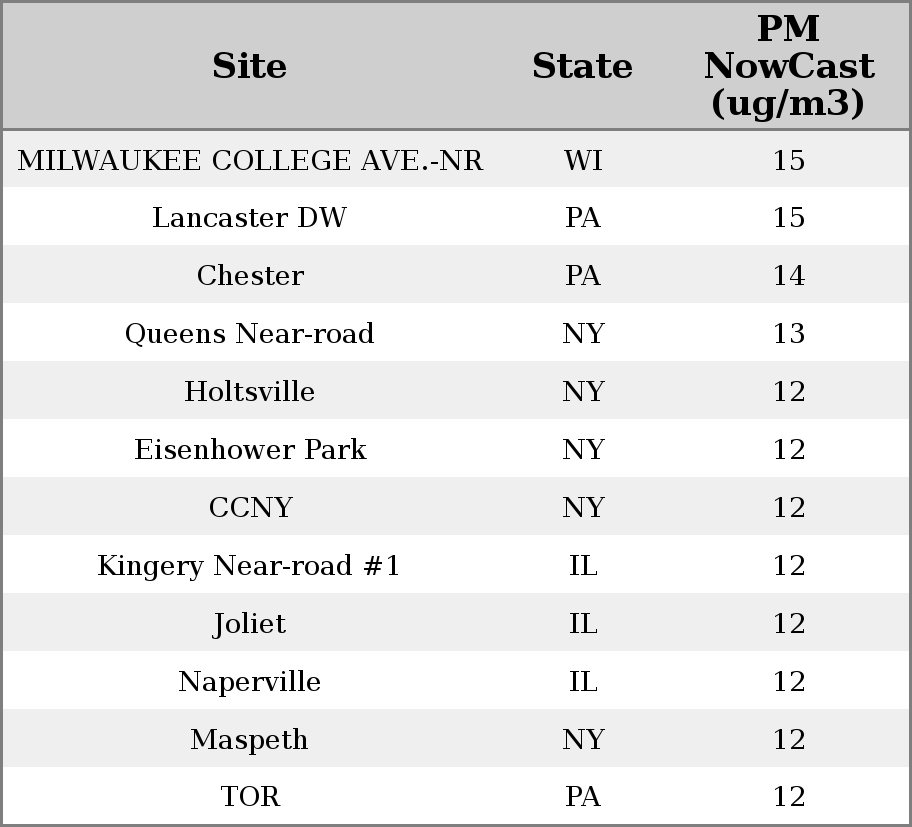 | Site | State | PM NowCast (ug/m3) |
|---|---|---|
| MILWAUKEE COLLEGE AVE.-NR | WI | 15 |
| Lancaster DW | PA | 15 |
| Chester | PA | 14 |
| Queens Near-road | NY | 13 |
| Holtsville | NY | 12 |
| Eisenhower Park | NY | 12 |
| CCNY | NY | 12 |
| Kingery Near-road #1 | IL | 12 |
| Joliet | IL | 12 |
| Naperville | IL | 12 |
| Maspeth | NY | 12 |
| TOR | PA | 12 |